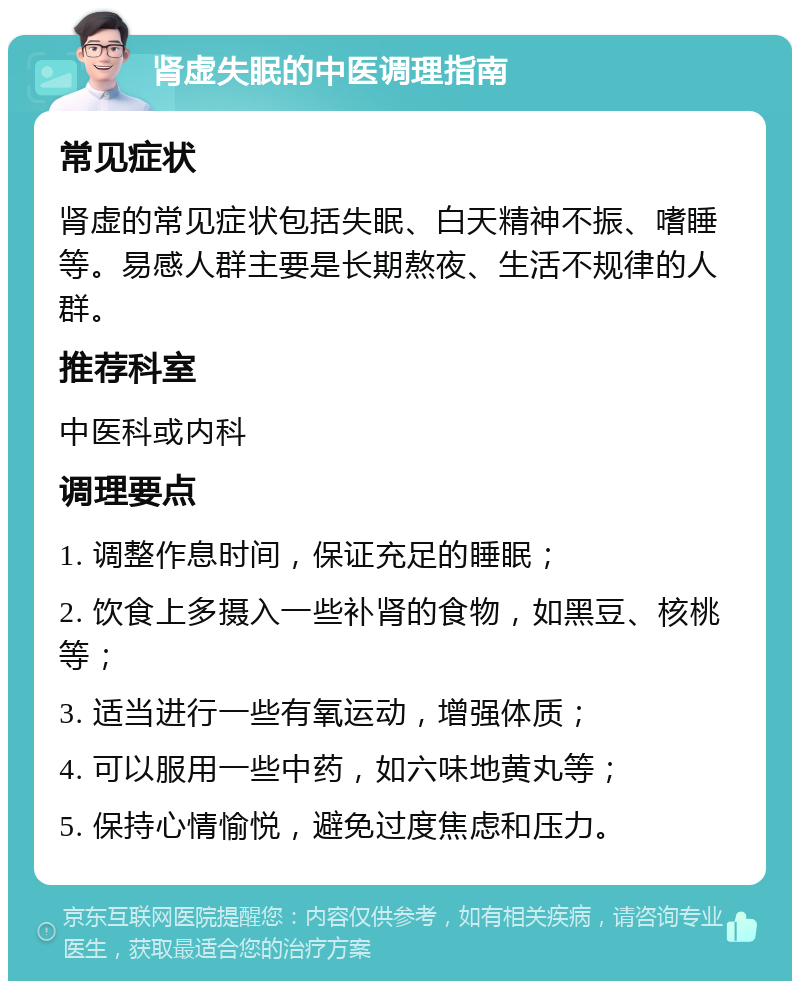 肾虚失眠的中医调理指南

常见症状

肾虚的常见症状包括失眠、白天精神不振、嗜睡等。易感人群主要是长期熬夜、生活不规律的人群。

推荐科室

中医科或内科

调理要点

1. 调整作息时间，保证充足的睡眠；

2. 饮食上多摄入一些补肾的食物，如黑豆、核桃等；

3. 适当进行一些有氧运动，增强体质；

4. 可以服用一些中药，如六味地黄丸等；

5. 保持心情愉悦，避免过度焦虑和压力。

京东互联网医院提醒您：内容仅供参考，如有相关疾病，请咨询专业医生，获取最适合您的治疗方案